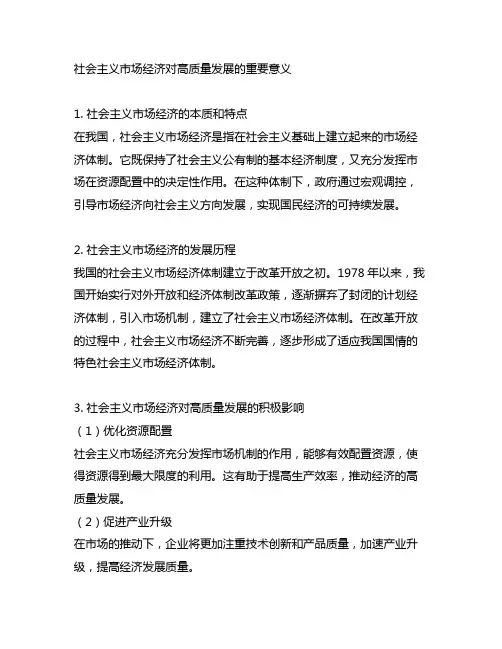 社会主义市场经济对高质量发展的重要意义

1. 社会主义市场经济的本质和特点
在我国，社会主义市场经济是指在社会主义基础上建立起来的市场经济体制。它既保持了社会主义公有制的基本经济制度，又充分发挥市场在资源配置中的决定性作用。在这种体制下，政府通过宏观调控，引导市场经济向社会主义方向发展，实现国民经济的可持续发展。

2. 社会主义市场经济的发展历程
我国的社会主义市场经济体制建立于改革开放之初。1978 年以来，我国开始实行对外开放和经济体制改革政策，逐渐摒弃了封闭的计划经济体制，引入市场机制，建立了社会主义市场经济体制。在改革开放的过程中，社会主义市场经济不断完善，逐步形成了适应我国国情的特色社会主义市场经济体制。

3. 社会主义市场经济对高质量发展的积极影响
（1）优化资源配置
社会主义市场经济充分发挥市场机制的作用，能够有效配置资源，使得资源得到最大限度的利用。这有助于提高生产效率，推动经济的高质量发展。
（2）促进产业升级
在市场的推动下，企业将更加注重技术创新和产品质量，加速产业升级，提高经济发展质量。